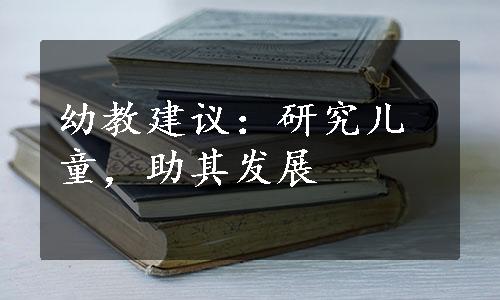 幼教建议：研究儿童，助其发展